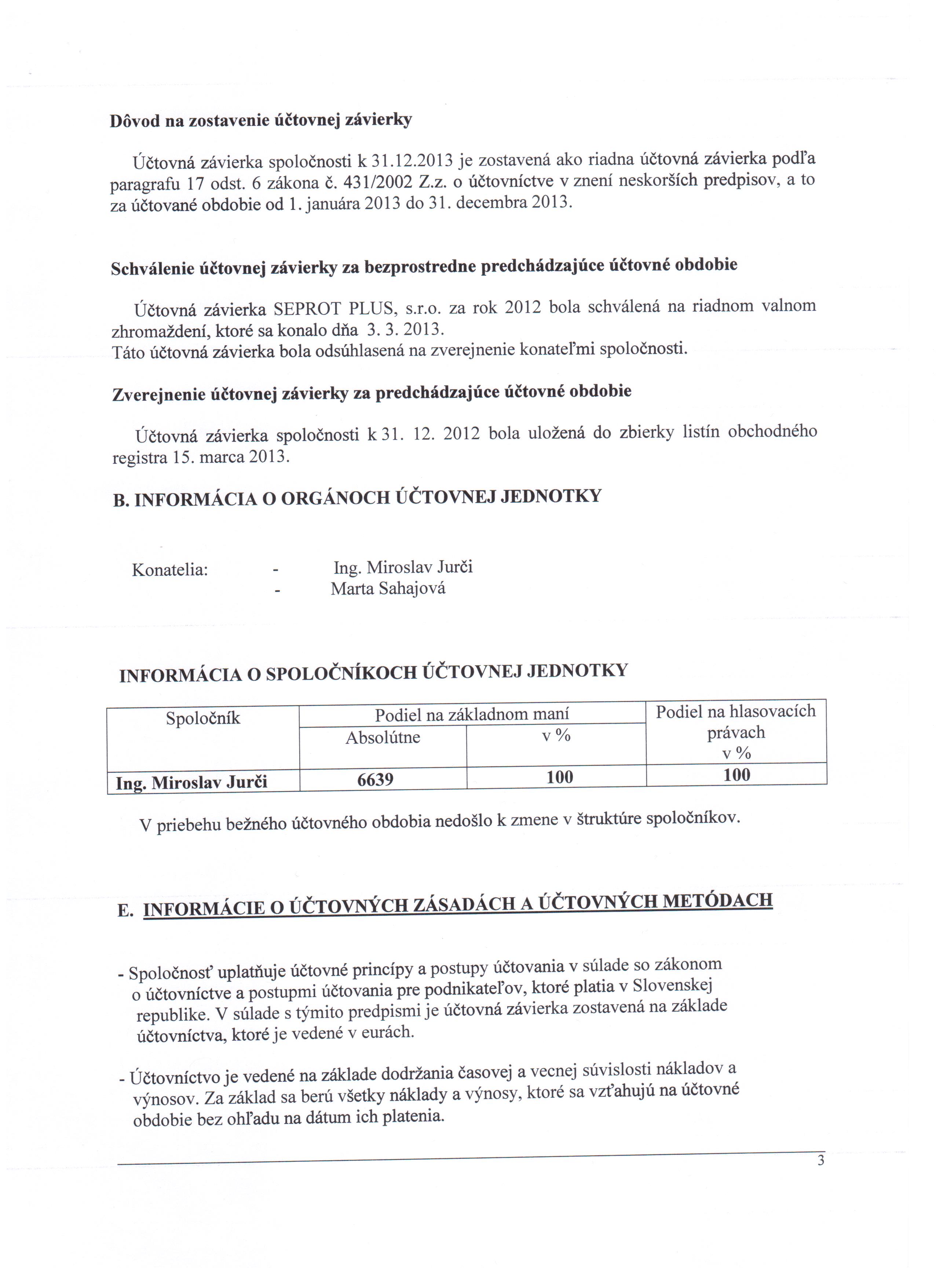 Dôvod na zostavenie účtovnej závierky

Účtovná závierka spoločnosti k 31.12.2013 je zostavená ako riadna účtovná závierka podľa paragrafu 17 odst. 6 zákona č. 431/2002 Z.z. o účtovníctve v znení neskorších predpisov, a to za účtované obdobie od 1. januára 2013 do 31. decembra 2013.

Schválenie účtovnej závierky za bezprostredne predchádzajúce účtovné obdobie

Účtovná závierka SEPROT PLUS, s.r.o. za rok 2012 bola schválená na riadnom valnom zhromaždení, ktoré sa konalo dňa 3. 3. 2013.
Táto účtovná závierka bola odsúhlasená na zverejnenie konateľmi spoločnosti.

Zverejnenie účtovnej závierky za predchádzajúce účtovné obdobie

Účtovná závierka spoločnosti k 31. 12. 2012 bola uložená do zbierky listín obchodného registra 15. marca 2013.

B. INFORMÁCIA O ORGÁNOCH ÚČTOVNEJ JEDNOTKY

Konatelia: - Ing. Miroslav Jurči
- Marta Sahajová

INFORMÁCIA O SPOLOČNÍKOCH ÚČTOVNEJ JEDNOTKY

| Spoločník | Podiel na základnom maní Absolútne | Podiel na základnom maní v % | Podiel na hlasovacích právach v % |
|---|---|---|---|
| Ing. Miroslav Jurči | 6639 | 100 | 100 |

V priebehu bežného účtovného obdobia nedošlo k zmene v štruktúre spoločníkov.

E. INFORMÁCIE O ÚČTOVNÝCH ZÁSADÁCH A ÚČTOVNÝCH METÓDACH

- Spoločnosť uplatňuje účtovné princípy a postupy účtovania v súlade so zákonom o účtovníctve a postupmi účtovania pre podnikateľov, ktoré platia v Slovenskej republike. V súlade s týmito predpismi je účtovná závierka zostavená na základe účtovníctva, ktoré je vedené v eurách.

- Účtovníctvo je vedené na základe dodržania časovej a vecnej súvislosti nákladov a výnosov. Za základ sa berú všetky náklady a výnosy, ktoré sa vzťahujú na účtovné obdobie bez ohľadu na dátum ich platenia.

3